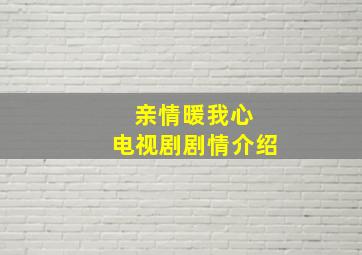 亲情暖我心
电视剧剧情介绍